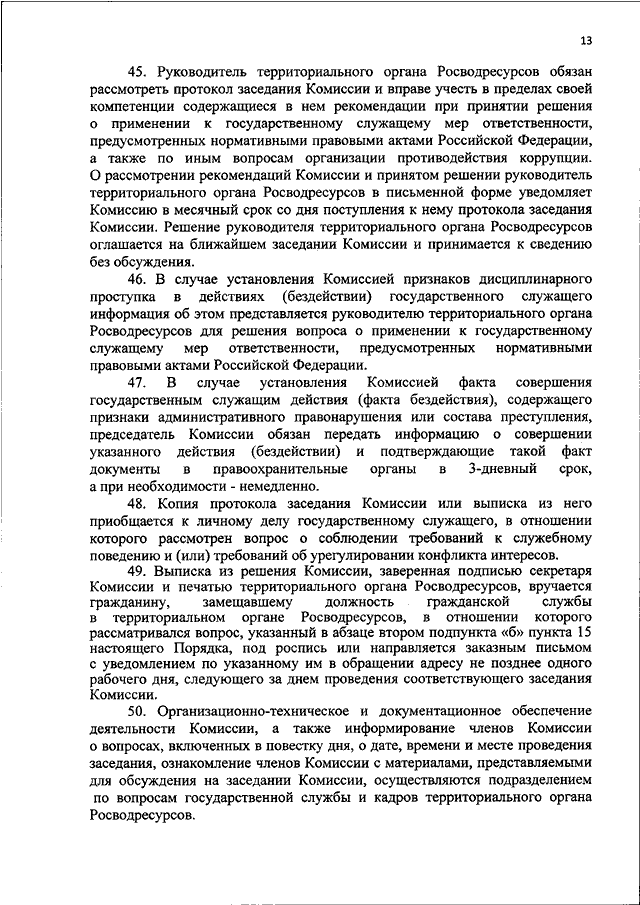 13

45. Руководитель территориального органа Росводресурсов обязан рассмотреть протокол заседания Комиссии и вправе учесть в пределах своей компетенции содержащиеся в нем рекомендации при принятии решения о применении к государственному служащему мер ответственности, предусмотренных нормативными правовыми актами Российской Федерации, а также по иным вопросам организации противодействия коррупции. О рассмотрении рекомендаций Комиссии и принятом решении руководитель территориального органа Росводресурсов в письменной форме уведомляет Комиссию в месячный срок со дня поступления к нему протокола заседания Комиссии. Решение руководителя территориального органа Росводресурсов оглашается на ближайшем заседании Комиссии и принимается к сведению без обсуждения.

46. В случае установления Комиссией признаков дисциплинарного проступка в действиях (бездействии) государственного служащего информация об этом представляется руководителю территориального органа Росводресурсов для решения вопроса о применении к государственному служащему мер ответственности, предусмотренных нормативными правовыми актами Российской Федерации.

47. В случае установления Комиссией факта совершения государственным служащим действия (факта бездействия), содержащего признаки административного правонарушения или состава преступления, председатель Комиссии обязан передать информацию о совершении указанного действия (бездействии) и подтверждающие такой факт документы в правоохранительные органы в 3-дневный срок, а при необходимости - немедленно.

48. Копия протокола заседания Комиссии или выписка из него приобщается к личному делу государственному служащего, в отношении которого рассмотрен вопрос о соблюдении требований к служебному поведению и (или) требований об урегулировании конфликта интересов.

49. Выписка из решения Комиссии, заверенная подписью секретаря Комиссии и печатью территориального органа Росводресурсов, вручается гражданину, замещавшему должность гражданской службы в территориальном органе Росводресурсов, в отношении которого рассматривался вопрос, указанный в абзаце втором подпункта «б» пункта 15 настоящего Порядка, под роспись или направляется заказным письмом с уведомлением по указанному им в обращении адресу не позднее одного рабочего дня, следующего за днем проведения соответствующего заседания Комиссии.

50. Организационно-техническое и документационное обеспечение деятельности Комиссии, а также информирование членов Комиссии о вопросах, включенных в повестку дня, о дате, времени и месте проведения заседания, ознакомление членов Комиссии с материалами, представляемыми для обсуждения на заседании Комиссии, осуществляются подразделением по вопросам государственной службы и кадров территориального органа Росводресурсов.